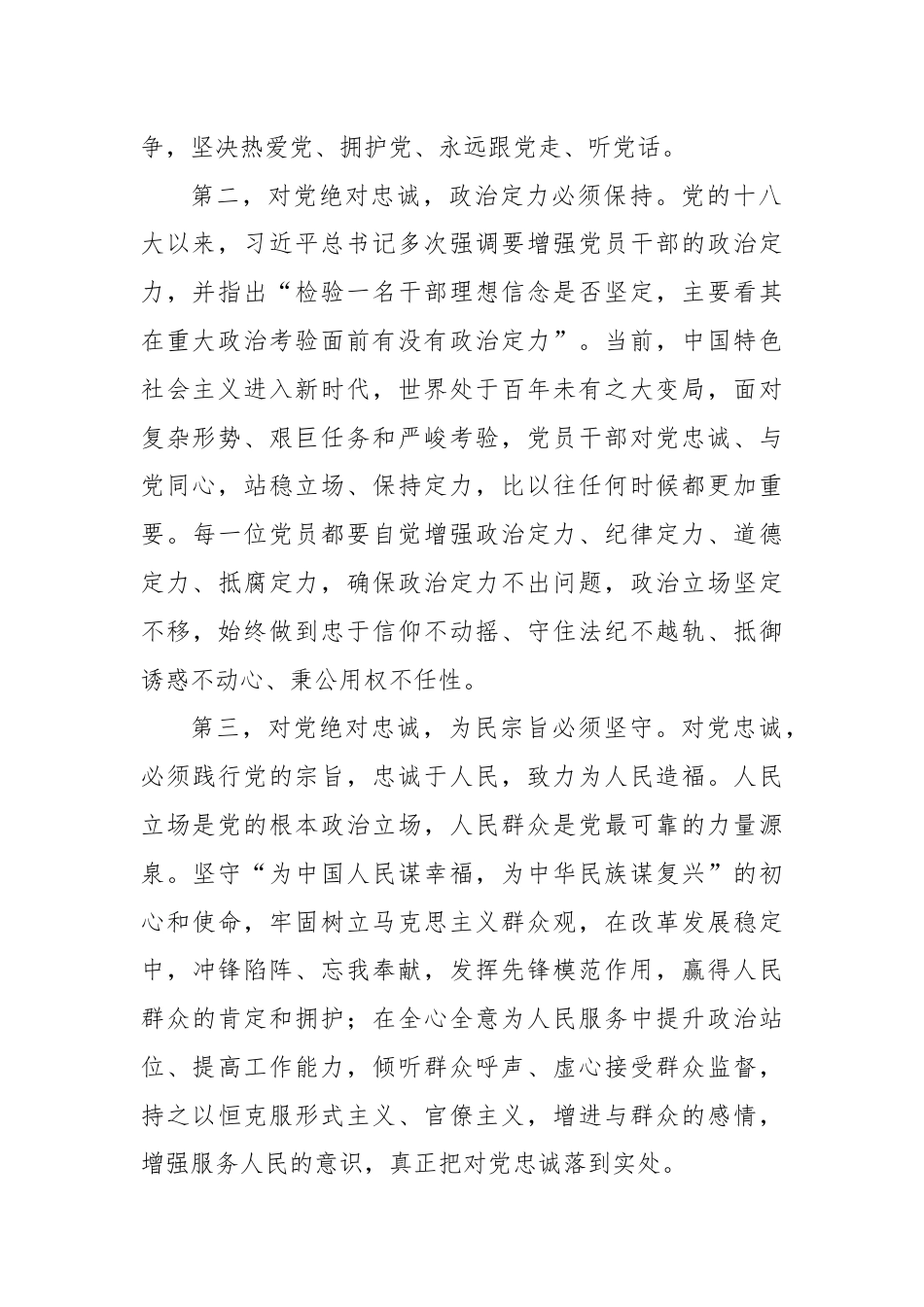 争，坚决热爱党、拥护党、永远跟党走、听党话。

第二，对党绝对忠诚，政治定力必须保持。党的十八大以来，习近平总书记多次强调要增强党员干部的政治定力，并指出“检验一名干部理想信念是否坚定，主要看其在重大政治考验面前有没有政治定力”。当前，中国特色社会主义进入新时代，世界处于百年未有之大变局，面对复杂形势、艰巨任务和严峻考验，党员干部对党忠诚、与党同心，站稳立场、保持定力，比以往任何时候都更加重要。每一位党员都要自觉增强政治定力、纪律定力、道德定力、抵腐定力，确保政治定力不出问题，政治立场坚定不移，始终做到忠于信仰不动摇、守住法纪不越轨、抵御诱惑不动心、秉公用权不任性。

第三，对党绝对忠诚，为民宗旨必须坚守。对党忠诚，必须践行党的宗旨，忠诚于人民，致力为人民造福。人民立场是党的根本政治立场，人民群众是党最可靠的力量源泉。坚守“为中国人民谋幸福，为中华民族谋复兴”的初心和使命，牢固树立马克思主义群众观，在改革发展稳定中，冲锋陷阵、忘我奉献，发挥先锋模范作用，赢得人民群众的肯定和拥护；在全心全意为人民服务中提升政治站位、提高工作能力，倾听群众呼声、虚心接受群众监督，持之以恒克服形式主义、官僚主义，增进与群众的感情，增强服务人民的意识，真正把对党忠诚落到实处。